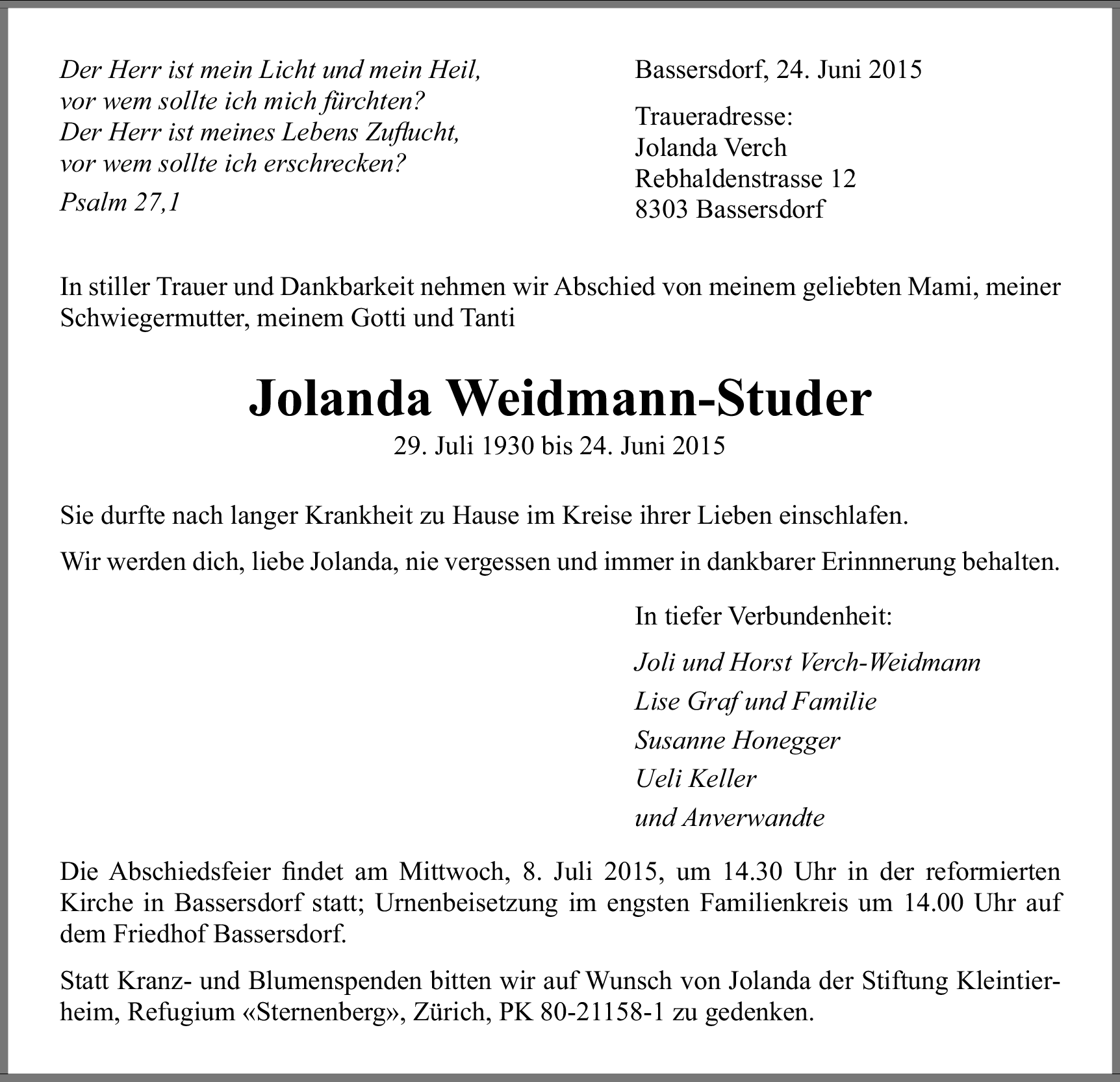 Der Herr ist mein Licht und mein Heil,
vor wem sollte ich mich fürchten?
Der Herr ist meines Lebens Zuflucht,
vor wem sollte ich erschrecken?

Psalm 27,1

Bassersdorf, 24. Juni 2015

Traueradresse:
Jolanda Verch
Rebhaldenstrasse 12
8303 Bassersdorf

In stiller Trauer und Dankbarkeit nehmen wir Abschied von meinem geliebten Mami, meiner Schwiegermutter, meinem Gotti und Tanti

Jolanda Weidmann-Studer

29. Juli 1930 bis 24. Juni 2015

Sie durfte nach langer Krankheit zu Hause im Kreise ihrer Lieben einschlafen.

Wir werden dich, liebe Jolanda, nie vergessen und immer in dankbarer Erinnnerung behalten.

In tiefer Verbundenheit:

Joli und Horst Verch-Weidmann
Lise Graf und Familie
Susanne Honegger
Ueli Keller
und Anverwandte

Die Abschiedsfeier findet am Mittwoch, 8. Juli 2015, um 14.30 Uhr in der reformierten Kirche in Bassersdorf statt; Urnenbeisetzung im engsten Familienkreis um 14.00 Uhr auf dem Friedhof Bassersdorf.

Statt Kranz- und Blumenspenden bitten wir auf Wunsch von Jolanda der Stiftung Kleintierheim, Refugium «Sternenberg», Zürich, PK 80-21158-1 zu gedenken.